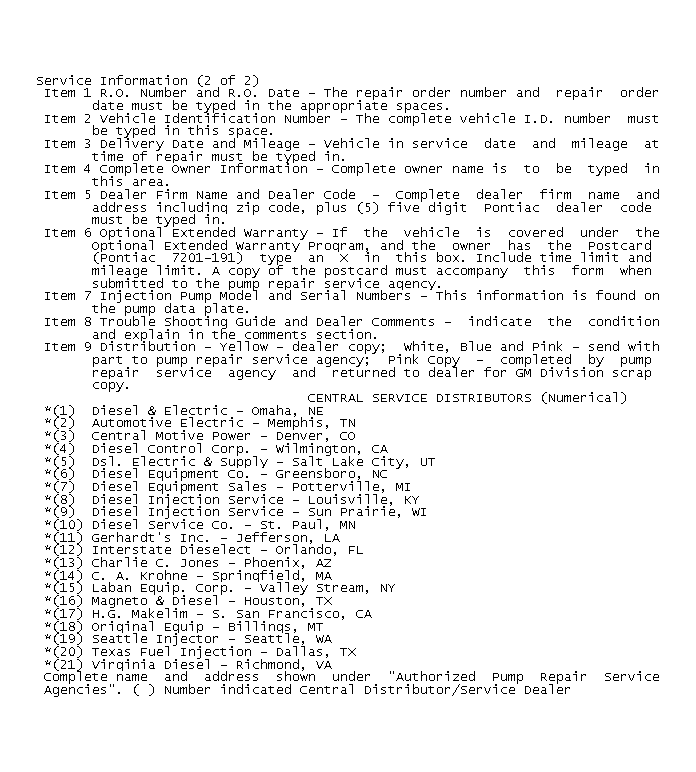 Service Information (2 of 2)

Item 1 R.O. Number and R.O. Date - The repair order number and repair order date must be typed in the appropriate spaces.

Item 2 Vehicle Identification Number - The complete vehicle I.D. number must be typed in this space.

Item 3 Delivery Date and Mileage - Vehicle in service date and mileage at time of repair must be typed in.

Item 4 Complete Owner Information - Complete owner name is to be typed in this area.

Item 5 Dealer Firm Name and Dealer Code - Complete dealer firm name and address including zip code, plus (5) five digit Pontiac dealer code must be typed in.

Item 6 Optional Extended Warranty - If the vehicle is covered under the Optional Extended Warranty Program, and the owner has the Postcard (Pontiac 7201-191) type an X in this box. Include time limit and mileage limit. A copy of the postcard must accompany this form when submitted to the pump repair service agency.

Item 7 Injection Pump Model and Serial Numbers - This information is found on the pump data plate.

Item 8 Trouble Shooting Guide and Dealer Comments - indicate the condition and explain in the comments section.

Item 9 Distribution - Yellow - dealer copy; White, Blue and Pink - send with part to pump repair service agency; Pink Copy - completed by pump repair service agency and returned to dealer for GM Division scrap copy.

CENTRAL SERVICE DISTRIBUTORS (Numerical)

*(1) Diesel & Electric - Omaha, NE
*(2) Automotive Electric - Memphis, TN
*(3) Central Motive Power - Denver, CO
*(4) Diesel Control Corp. - Wilmington, CA
*(5) Dsl. Electric & Supply - Salt Lake City, UT
*(6) Diesel Equipment Co. - Greensboro, NC
*(7) Diesel Equipment Sales - Potterville, MI
*(8) Diesel Injection Service - Louisville, KY
*(9) Diesel Injection Service - Sun Prairie, WI
*(10) Diesel Service Co. - St. Paul, MN
*(11) Gerhardt's Inc. - Jefferson, LA
*(12) Interstate Dieselect - Orlando, FL
*(13) Charlie C. Jones - Phoenix, AZ
*(14) C. A. Krohne - Springfield, MA
*(15) Laban Equip. Corp. - Valley Stream, NY
*(16) Magneto & Diesel - Houston, TX
*(17) H.G. Makelim - S. San Francisco, CA
*(18) Original Equip - Billings, MT
*(19) Seattle Injector - Seattle, WA
*(20) Texas Fuel Injection - Dallas, TX
*(21) Virginia Diesel - Richmond, VA

Complete name and address shown under "Authorized Pump Repair Service Agencies". ( ) Number indicated Central Distributor/Service Dealer